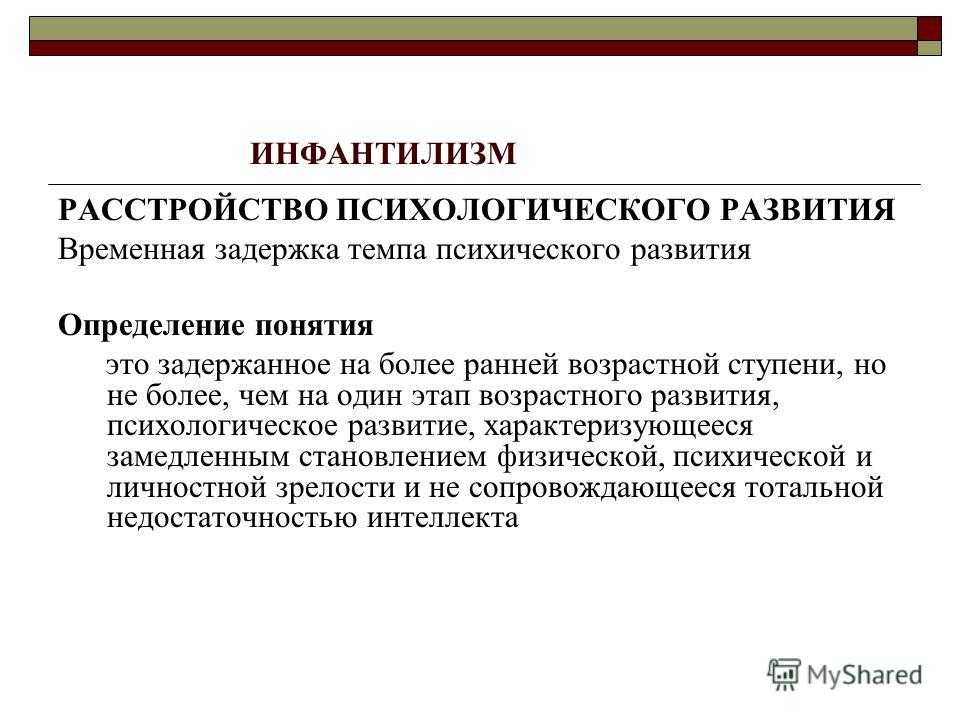 ИНФАНТИЛИЗМ

РАССТРОЙСТВО ПСИХОЛОГИЧЕСКОГО РАЗВИТИЯ

Временная задержка темпа психического развития

Определение понятия

это задержанное на более ранней возрастной ступени, но не более, чем на один этап возрастного развития, психологическое развитие, характеризующееся замедленным становлением физической, психической и личностной зрелости и не сопровождающееся тотальной недостаточностью интеллекта

MyShared